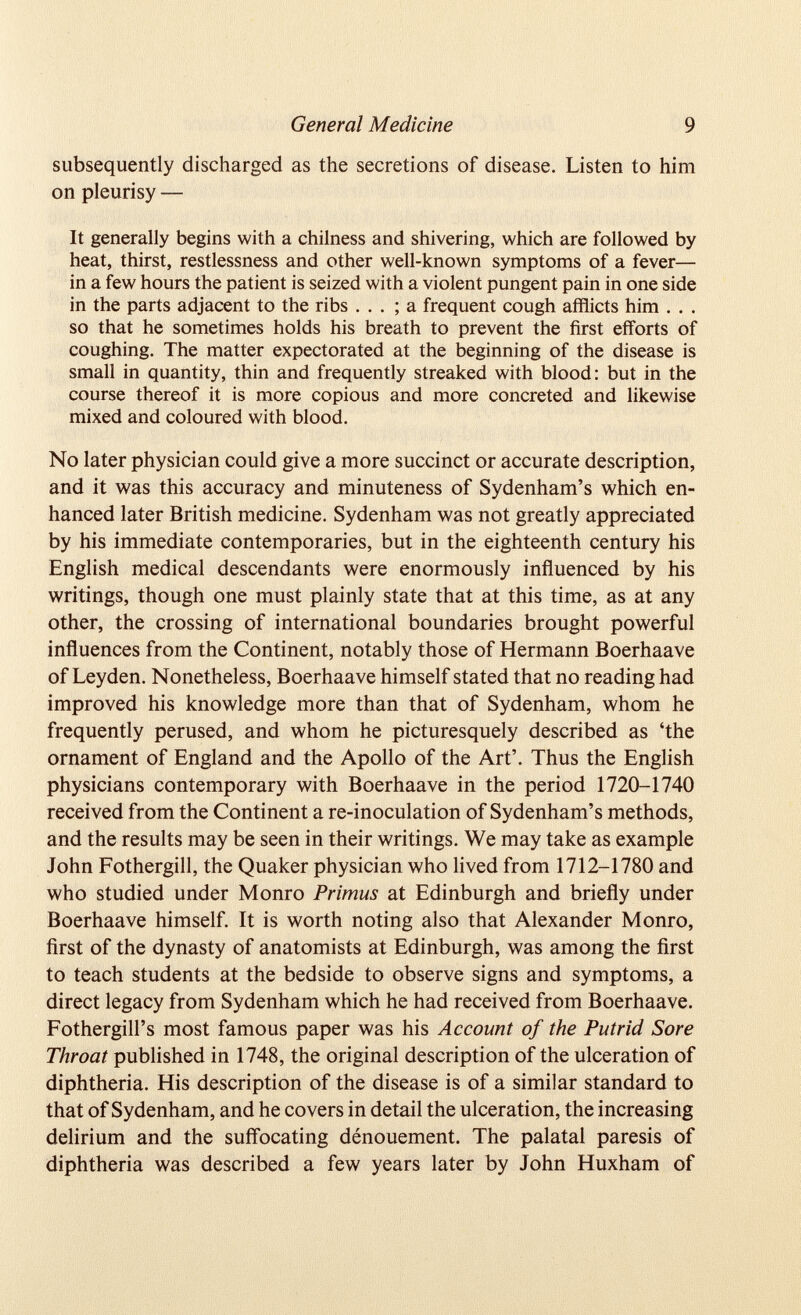 General Medicine 9

subsequently discharged as the secretions of disease. Listen to him on pleurisy —

It generally begins with a chilness and shivering, which are followed by heat, thirst, restlessness and other well-known symptoms of a fever— in a few hours the patient is seized with a violent pungent pain in one side in the parts adjacent to the ribs . . . ; a frequent cough afflicts him . . . so that he sometimes holds his breath to prevent the first efforts of coughing. The matter expectorated at the beginning of the disease is small in quantity, thin and frequently streaked with blood: but in the course thereof it is more copious and more concreted and likewise mixed and coloured with blood.

No later physician could give a more succinct or accurate description, and it was this accuracy and minuteness of Sydenham's which enhanced later British medicine. Sydenham was not greatly appreciated by his immediate contemporaries, but in the eighteenth century his English medical descendants were enormously influenced by his writings, though one must plainly state that at this time, as at any other, the crossing of international boundaries brought powerful influences from the Continent, notably those of Hermann Boerhaave of Leyden. Nonetheless, Boerhaave himself stated that no reading had improved his knowledge more than that of Sydenham, whom he frequently perused, and whom he picturesquely described as 'the ornament of England and the Apollo of the Art'. Thus the English physicians contemporary with Boerhaave in the period 1720–1740 received from the Continent a re-inoculation of Sydenham's methods, and the results may be seen in their writings. We may take as example John Fothergill, the Quaker physician who lived from 1712–1780 and who studied under Monro Primus at Edinburgh and briefly under Boerhaave himself. It is worth noting also that Alexander Monro, first of the dynasty of anatomists at Edinburgh, was among the first to teach students at the bedside to observe signs and symptoms, a direct legacy from Sydenham which he had received from Boerhaave. Fothergill's most famous paper was his Account of the Putrid Sore Throat published in 1748, the original description of the ulceration of diphtheria. His description of the disease is of a similar standard to that of Sydenham, and he covers in detail the ulceration, the increasing delirium and the suffocating dénouement. The palatal paresis of diphtheria was described a few years later by John Huxham of